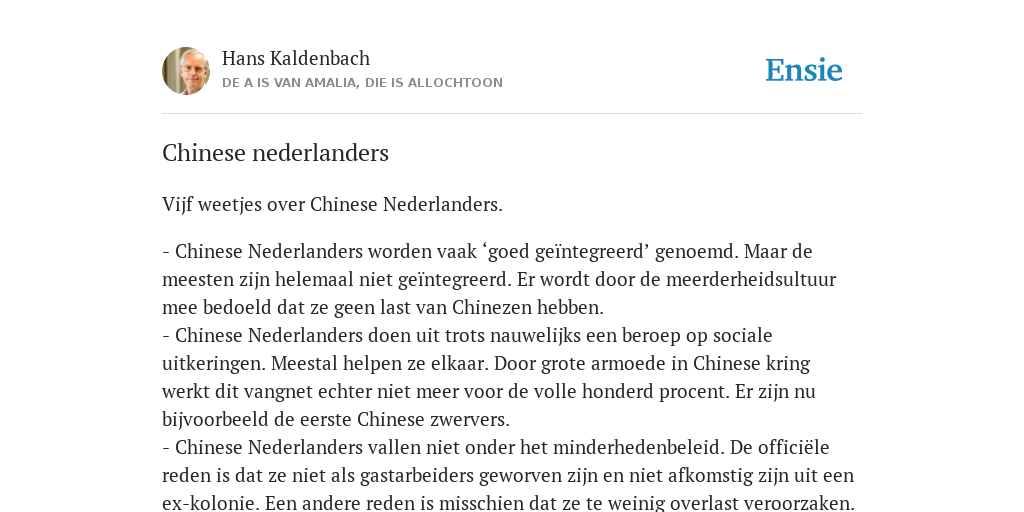 Hans Kaldenbach
DE A IS VAN AMALIA, DIE IS ALLOCHTOON

Ensie

Chinese nederlanders

Vijf weetjes over Chinese Nederlanders.

- Chinese Nederlanders worden vaak ‘goed geïntegreerd’ genoemd. Maar de meesten zijn helemaal niet geïntegreerd. Er wordt door de meerderheidsultuur mee bedoeld dat ze geen last van Chinezen hebben.
- Chinese Nederlanders doen uit trots nauwelijks een beroep op sociale uitkeringen. Meestal helpen ze elkaar. Door grote armoede in Chinese kring werkt dit vangnet echter niet meer voor de volle honderd procent. Er zijn nu bijvoorbeeld de eerste Chinese zwervers.
- Chinese Nederlanders vallen niet onder het minderhedenbeleid. De officiële reden is dat ze niet als gastarbeiders geworven zijn en niet afkomstig zijn uit een ex-kolonie. Een andere reden is misschien dat ze te weinig overlast veroorzaken.